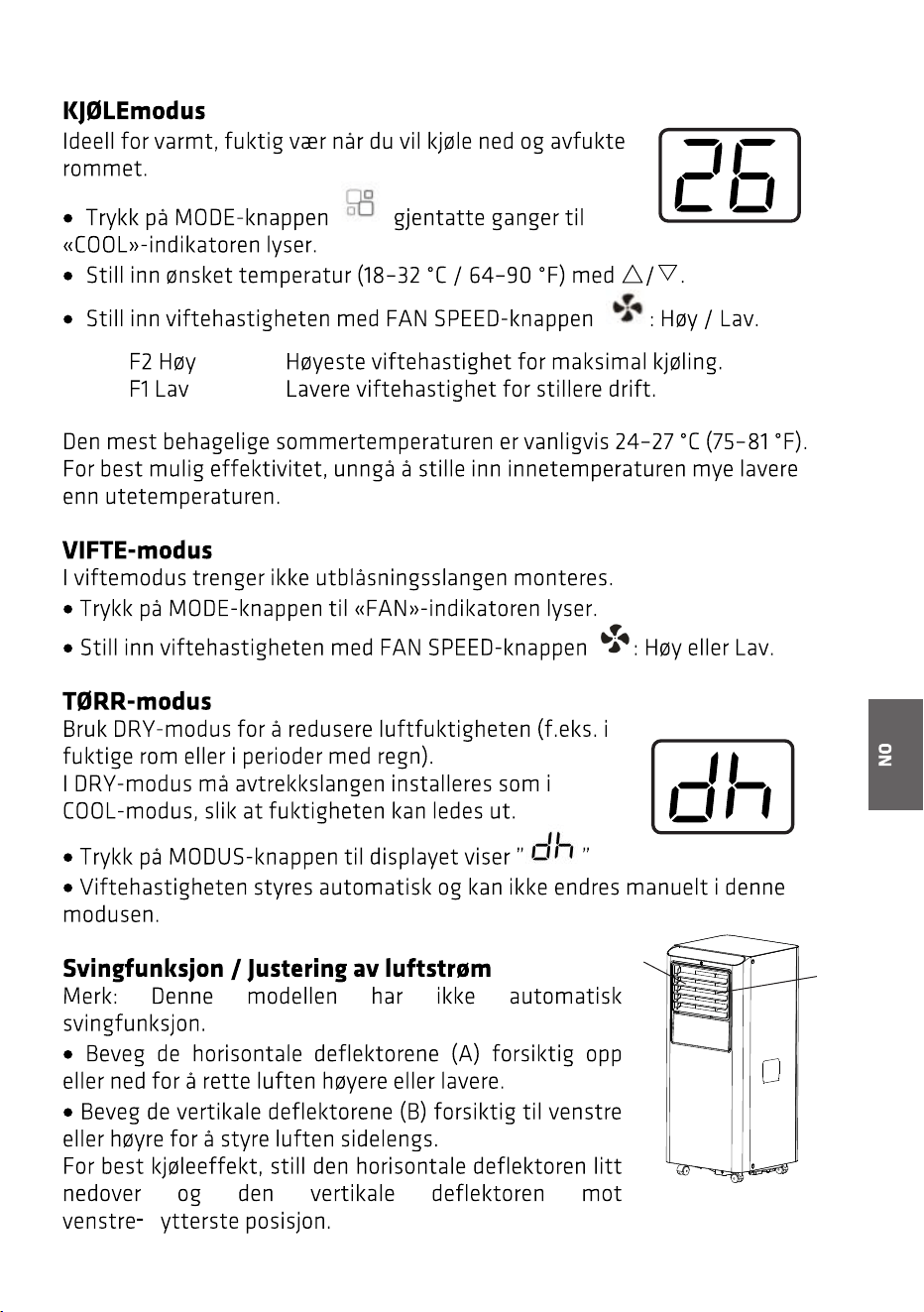 KJØLEmodus
Ideell for varmt, fuktig vær når du vil kjøle ned og avfukte rommet.

26

• Trykk på MODE-knappen gjentatte ganger til «COOL»-indikatoren lyser.
• Still inn ønsket temperatur (18–32 °C / 64–90 °F) med △/▽.
• Still inn viftehastigheten med FAN SPEED-knappen : Høy / Lav.

F2 Høy Høyeste viftehastighet for maksimal kjøling.
F1 Lav Lavere viftehastighet for stillere drift.

Den mest behagelige sommertemperaturen er vanligvis 24–27 °C (75–81 °F). For best mulig effektivitet, unngå å stille inn innetemperaturen mye lavere enn utetemperaturen.

VIFTE-modus
I viftemodus trenger ikke utblåsningsslangen monteres.
• Trykk på MODE-knappen til «FAN»-indikatoren lyser.
• Still inn viftehastigheten med FAN SPEED-knappen : Høy eller Lav.

TØRR-modus
Bruk DRY-modus for å redusere luftfuktigheten (f.eks. i fuktige rom eller i perioder med regn).
I DRY-modus må avtrekkslangen installeres som i COOL-modus, slik at fuktigheten kan ledes ut.

dh

• Trykk på MODUS-knappen til displayet viser " dh "
• Viftehastigheten styres automatisk og kan ikke endres manuelt i denne modusen.

Svingfunksjon / Justering av luftstrøm
Merk: Denne modellen har ikke automatisk svingfunksjon.
• Beveg de horisontale deflektorene (A) forsiktig opp eller ned for å rette luften høyere eller lavere.
• Beveg de vertikale deflektorene (B) forsiktig til venstre eller høyre for å styre luften sidelengs.
For best kjøleeffekt, still den horisontale deflektoren litt nedover og den vertikale deflektoren mot venstre- ytterste posisjon.

NO